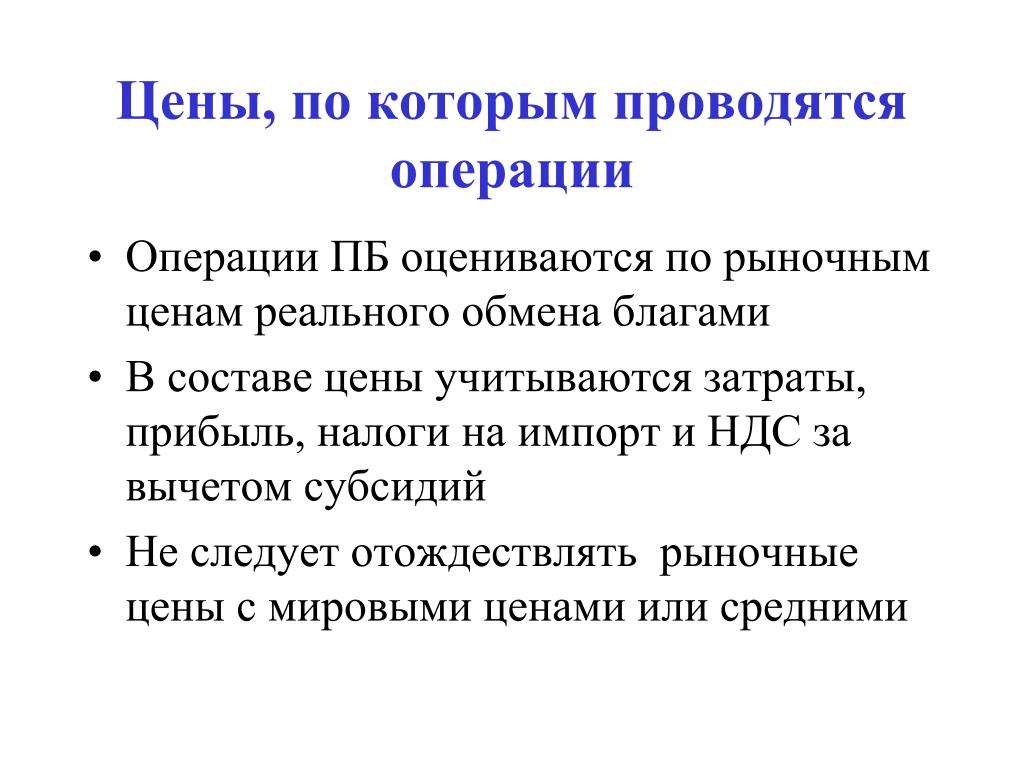 Цены, по которым проводятся операции

• Операции ПБ оцениваются по рыночным ценам реального обмена благами

• В составе цены учитываются затраты, прибыль, налоги на импорт и НДС за вычетом субсидий

• Не следует отождествлять рыночные цены с мировыми ценами или средними